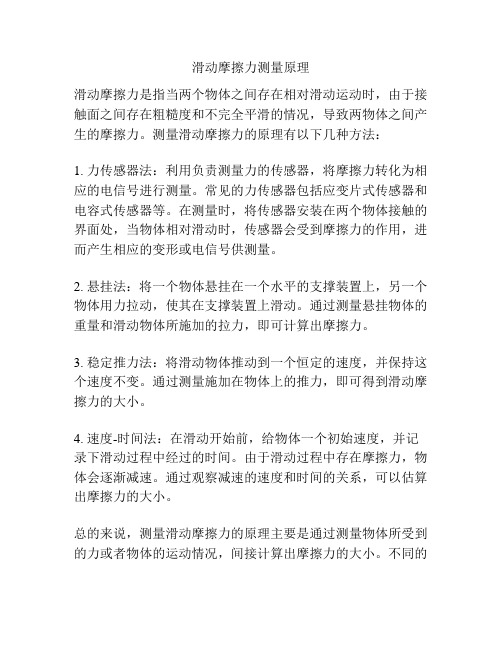 滑动摩擦力测量原理

滑动摩擦力是指当两个物体之间存在相对滑动运动时，由于接触面之间存在粗糙度和不完全平滑的情况，导致两物体之间产生的摩擦力。测量滑动摩擦力的原理有以下几种方法：

1. 力传感器法：利用负责测量力的传感器，将摩擦力转化为相应的电信号进行测量。常见的力传感器包括应变片式传感器和电容式传感器等。在测量时，将传感器安装在两个物体接触的界面处，当物体相对滑动时，传感器会受到摩擦力的作用，进而产生相应的变形或电信号供测量。

2. 悬挂法：将一个物体悬挂在一个水平的支撑装置上，另一个物体用力拉动，使其在支撑装置上滑动。通过测量悬挂物体的重量和滑动物体所施加的拉力，即可计算出摩擦力。

3. 稳定推力法：将滑动物体推动到一个恒定的速度，并保持这个速度不变。通过测量施加在物体上的推力，即可得到滑动摩擦力的大小。

4. 速度-时间法：在滑动开始前，给物体一个初始速度，并记录下滑动过程中经过的时间。由于滑动过程中存在摩擦力，物体会逐渐减速。通过观察减速的速度和时间的关系，可以估算出摩擦力的大小。

总的来说，测量滑动摩擦力的原理主要是通过测量物体所受到的力或者物体的运动情况，间接计算出摩擦力的大小。不同的